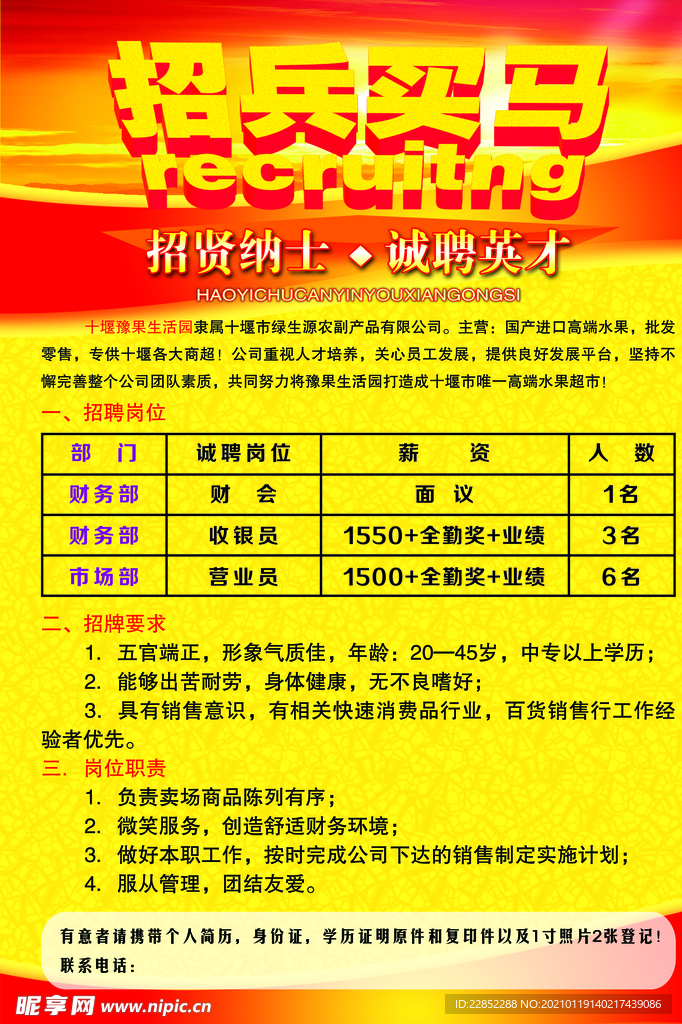 招兵买马
recruitng
招贤纳士 ◆ 诚聘英才
HAOYICHUCANYINYOUXIANGONGSI

十堰豫果生活园隶属十堰市绿生源农副产品有限公司。主营：国产进口高端水果，批发零售，专供十堰各大商超！公司重视人才培养，关心员工发展，提供良好发展平台，坚持不懈完善整个公司团队素质，共同努力将豫果生活园打造成十堰市唯一高端水果超市！

一、招聘岗位

| 部　门 | 诚聘岗位 | 薪　　资 | 人　数 |
|---|---|---|---|
| 财务部 | 财　会 | 面　议 | 1名 |
| 财务部 | 收银员 | 1550+全勤奖+业绩 | 3名 |
| 市场部 | 营业员 | 1500+全勤奖+业绩 | 6名 |

二、招牌要求
1. 五官端正，形象气质佳，年龄：20—45岁，中专以上学历；
2. 能够出苦耐劳，身体健康，无不良嗜好；
3. 具有销售意识，有相关快速消费品行业，百货销售行工作经验者优先。

三. 岗位职责
1. 负责卖场商品陈列有序；
2. 微笑服务，创造舒适财务环境；
3. 做好本职工作，按时完成公司下达的销售制定实施计划；
4. 服从管理，团结友爱。

有意者请携带个人简历，身份证，学历证明原件和复印件以及1寸照片2张登记！
联系电话：

昵享网 www.nipic.cn
ID:22852288 NO:20210119140217439086